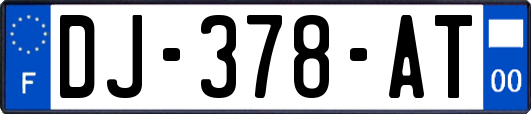 F
DJ-378-AT
00